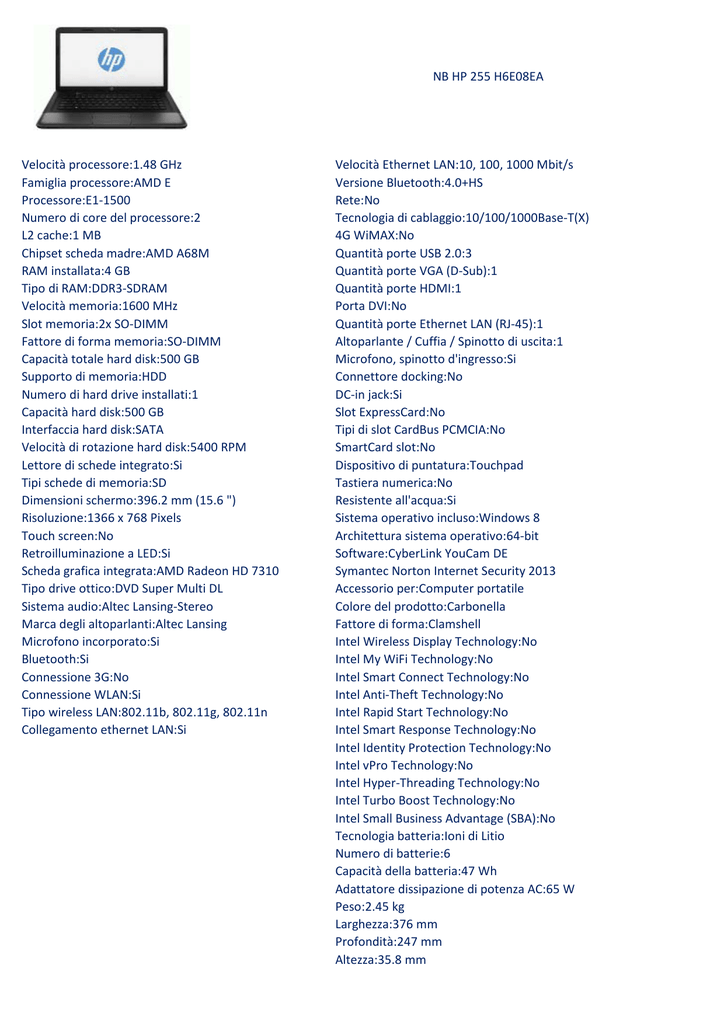 hp

NB HP 255 H6E08EA

Velocità processore:1.48 GHz
Famiglia processore:AMD E
Processore:E1-1500
Numero di core del processore:2
L2 cache:1 MB
Chipset scheda madre:AMD A68M
RAM installata:4 GB
Tipo di RAM:DDR3-SDRAM
Velocità memoria:1600 MHz
Slot memoria:2x SO-DIMM
Fattore di forma memoria:SO-DIMM
Capacità totale hard disk:500 GB
Supporto di memoria:HDD
Numero di hard drive installati:1
Capacità hard disk:500 GB
Interfaccia hard disk:SATA
Velocità di rotazione hard disk:5400 RPM
Lettore di schede integrato:Si
Tipi schede di memoria:SD
Dimensioni schermo:396.2 mm (15.6 ")
Risoluzione:1366 x 768 Pixels
Touch screen:No
Retroilluminazione a LED:Si
Scheda grafica integrata:AMD Radeon HD 7310
Tipo drive ottico:DVD Super Multi DL
Sistema audio:Altec Lansing-Stereo
Marca degli altoparlanti:Altec Lansing
Microfono incorporato:Si
Bluetooth:Si
Connessione 3G:No
Connessione WLAN:Si
Tipo wireless LAN:802.11b, 802.11g, 802.11n
Collegamento ethernet LAN:Si

Velocità Ethernet LAN:10, 100, 1000 Mbit/s
Versione Bluetooth:4.0+HS
Rete:No
Tecnologia di cablaggio:10/100/1000Base-T(X)
4G WiMAX:No
Quantità porte USB 2.0:3
Quantità porte VGA (D-Sub):1
Quantità porte HDMI:1
Porta DVI:No
Quantità porte Ethernet LAN (RJ-45):1
Altoparlante / Cuffia / Spinotto di uscita:1
Microfono, spinotto d'ingresso:Si
Connettore docking:No
DC-in jack:Si
Slot ExpressCard:No
Tipi di slot CardBus PCMCIA:No
SmartCard slot:No
Dispositivo di puntatura:Touchpad
Tastiera numerica:No
Resistente all'acqua:Si
Sistema operativo incluso:Windows 8
Architettura sistema operativo:64-bit
Software:CyberLink YouCam DE
Symantec Norton Internet Security 2013
Accessorio per:Computer portatile
Colore del prodotto:Carbonella
Fattore di forma:Clamshell
Intel Wireless Display Technology:No
Intel My WiFi Technology:No
Intel Smart Connect Technology:No
Intel Anti-Theft Technology:No
Intel Rapid Start Technology:No
Intel Smart Response Technology:No
Intel Identity Protection Technology:No
Intel vPro Technology:No
Intel Hyper-Threading Technology:No
Intel Turbo Boost Technology:No
Intel Small Business Advantage (SBA):No
Tecnologia batteria:Ioni di Litio
Numero di batterie:6
Capacità della batteria:47 Wh
Adattatore dissipazione di potenza AC:65 W
Peso:2.45 kg
Larghezza:376 mm
Profondità:247 mm
Altezza:35.8 mm